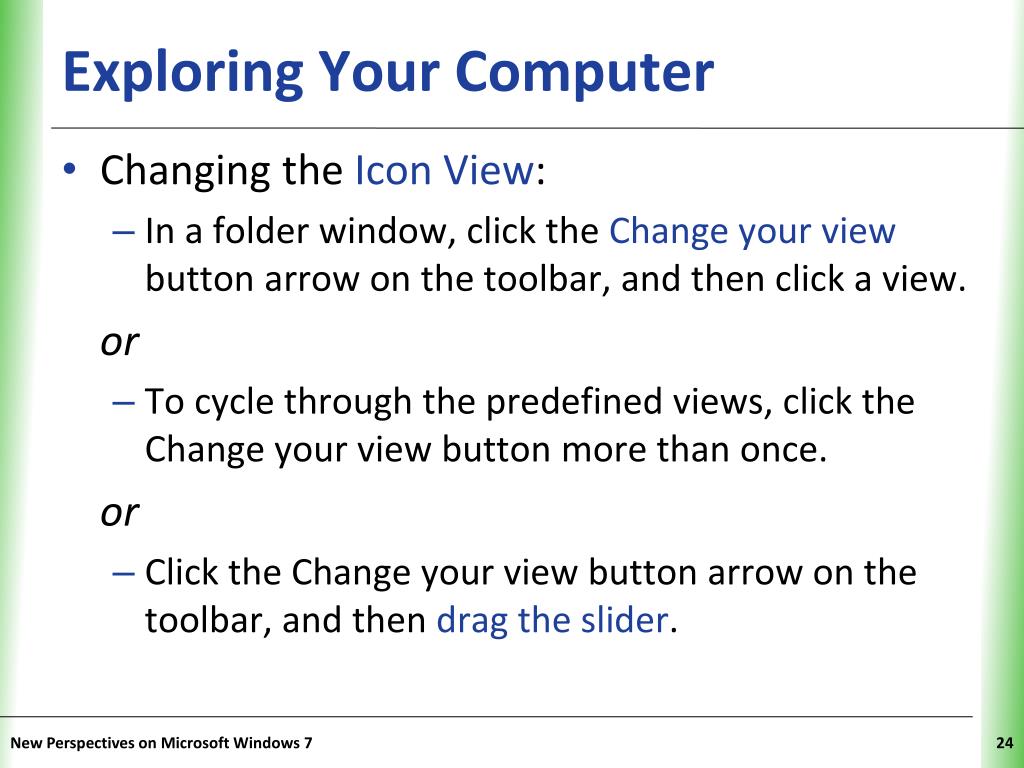 Exploring Your Computer

• Changing the Icon View:

– In a folder window, click the Change your view button arrow on the toolbar, and then click a view.

or

– To cycle through the predefined views, click the Change your view button more than once.

or

– Click the Change your view button arrow on the toolbar, and then drag the slider.

New Perspectives on Microsoft Windows 7

24